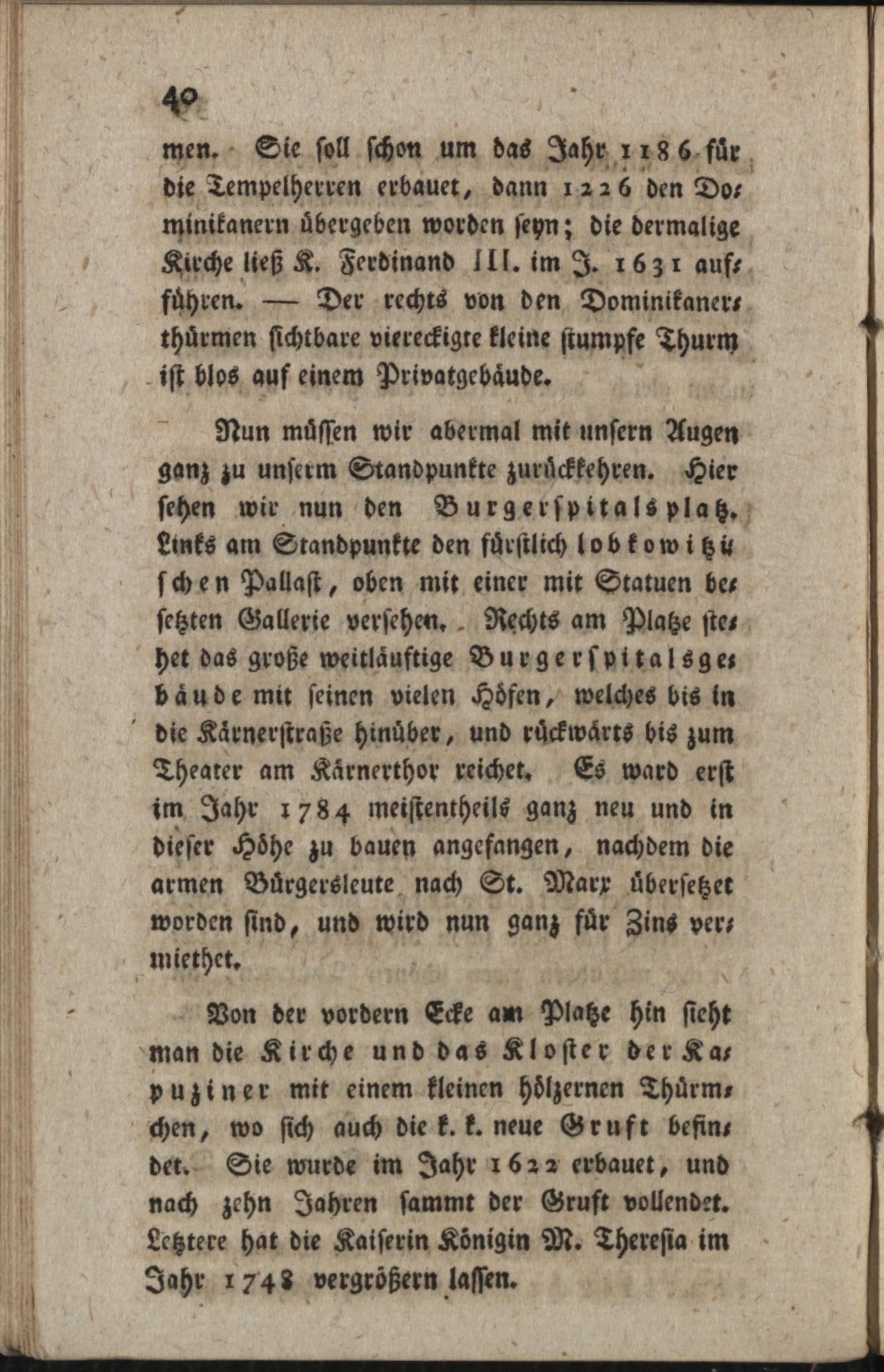 40

men. Sie soll schon um das Jahr 1186 für die Tempelherren erbauet, dann 1226 den Dominikanern übergeben worden seyn; die dermalige Kirche ließ K. Ferdinand III. im J. 1631 aufführen. — Der rechts von den Dominikanerthürmen sichtbare viereckigte kleine stumpfe Thurm ist blos auf einem Privatgebäude.

Nun müssen wir abermal mit unsern Augen ganz zu unserm Standpunkte zurückkehren. Hier sehen wir nun den Burgerspitalsplatz. Links am Standpunkte den fürstlich lobkowitzischen Pallast, oben mit einer mit Statuen besetzten Gallerie versehen. Rechts am Platze stehet das große weitläuftige Burgerspitalsgebäude mit seinen vielen Höfen, welches bis in die Kärnerstraße hinüber, und rückwärts bis zum Theater am Kärnerthor reichet. Es ward erst im Jahr 1784 meistentheils ganz neu und in dieser Höhe zu bauen angefangen, nachdem die armen Bürgersleute nach St. Marx übersetzet worden sind, und wird nun ganz für Zins vermiethet.

Von der vordern Ecke am Platze hin sieht man die Kirche und das Kloster der Kapuziner mit einem kleinen hölzernen Thürmchen, wo sich auch die k. k. neue Gruft befindet. Sie wurde im Jahr 1622 erbauet, und nach zehn Jahren sammt der Gruft vollendet. Letztere hat die Kaiserin Königin M. Theresia im Jahr 1748 vergrößern lassen.